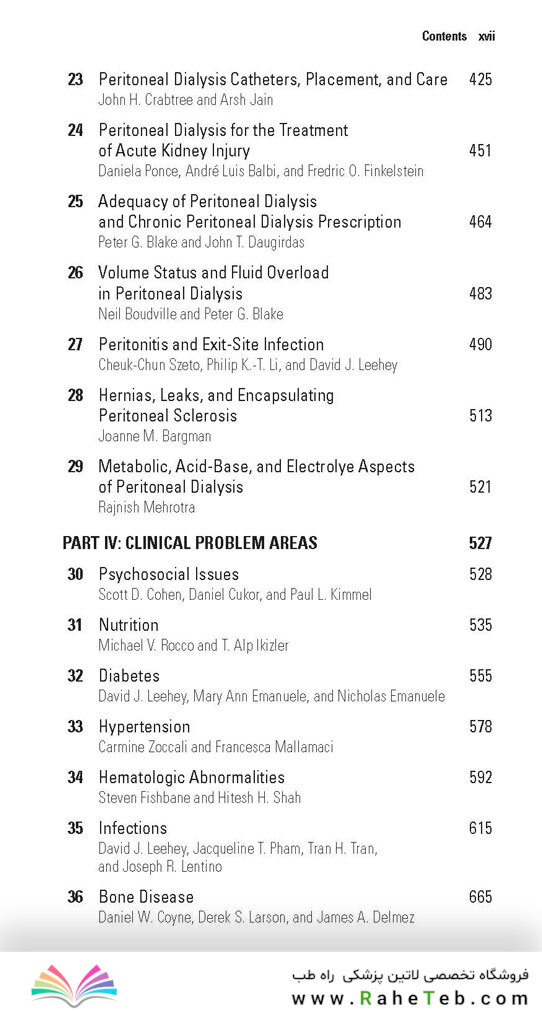 Contents xvii

23 Peritoneal Dialysis Catheters, Placement, and Care 425
John H. Crabtree and Arsh Jain

24 Peritoneal Dialysis for the Treatment of Acute Kidney Injury 451
Daniela Ponce, André Luis Balbi, and Fredric O. Finkelstein

25 Adequacy of Peritoneal Dialysis and Chronic Peritoneal Dialysis Prescription 464
Peter G. Blake and John T. Daugirdas

26 Volume Status and Fluid Overload in Peritoneal Dialysis 483
Neil Boudville and Peter G. Blake

27 Peritonitis and Exit-Site Infection 490
Cheuk-Chun Szeto, Philip K.-T. Li, and David J. Leehey

28 Hernias, Leaks, and Encapsulating Peritoneal Sclerosis 513
Joanne M. Bargman

29 Metabolic, Acid-Base, and Electrolye Aspects of Peritoneal Dialysis 521
Rajnish Mehrotra

PART IV: CLINICAL PROBLEM AREAS 527

30 Psychosocial Issues 528
Scott D. Cohen, Daniel Cukor, and Paul L. Kimmel

31 Nutrition 535
Michael V. Rocco and T. Alp Ikizler

32 Diabetes 555
David J. Leehey, Mary Ann Emanuele, and Nicholas Emanuele

33 Hypertension 578
Carmine Zoccali and Francesca Mallamaci

34 Hematologic Abnormalities 592
Steven Fishbane and Hitesh H. Shah

35 Infections 615
David J. Leehey, Jacqueline T. Pham, Tran H. Tran, and Joseph R. Lentino

36 Bone Disease 665
Daniel W. Coyne, Derek S. Larson, and James A. Delmez

فروشگاه تخصصی لاتین پزشکی راه طب
www.RaheTeb.com